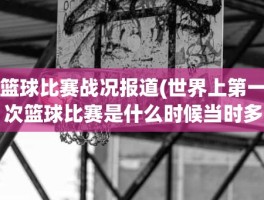 篮球比赛战况报道(世界上第一次篮球比赛是什么时候当时多